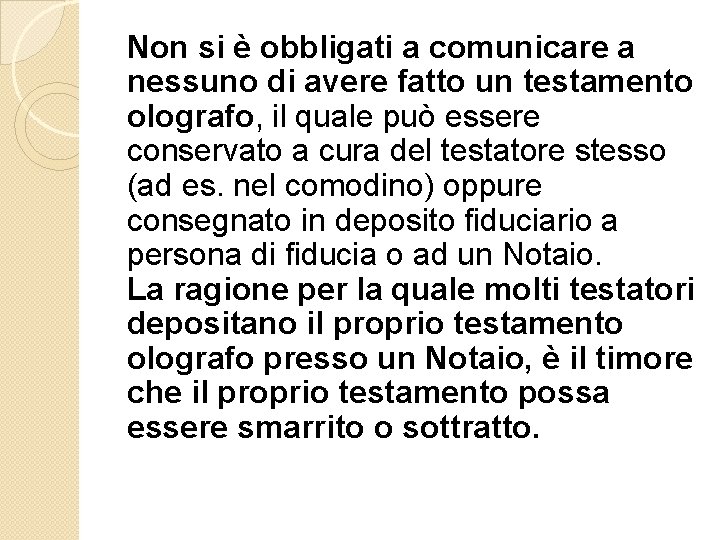 Non si è obbligati a comunicare a nessuno di avere fatto un testamento olografo, il quale può essere conservato a cura del testatore stesso (ad es. nel comodino) oppure consegnato in deposito fiduciario a persona di fiducia o ad un Notaio.
La ragione per la quale molti testatori depositano il proprio testamento olografo presso un Notaio, è il timore che il proprio testamento possa essere smarrito o sottratto.